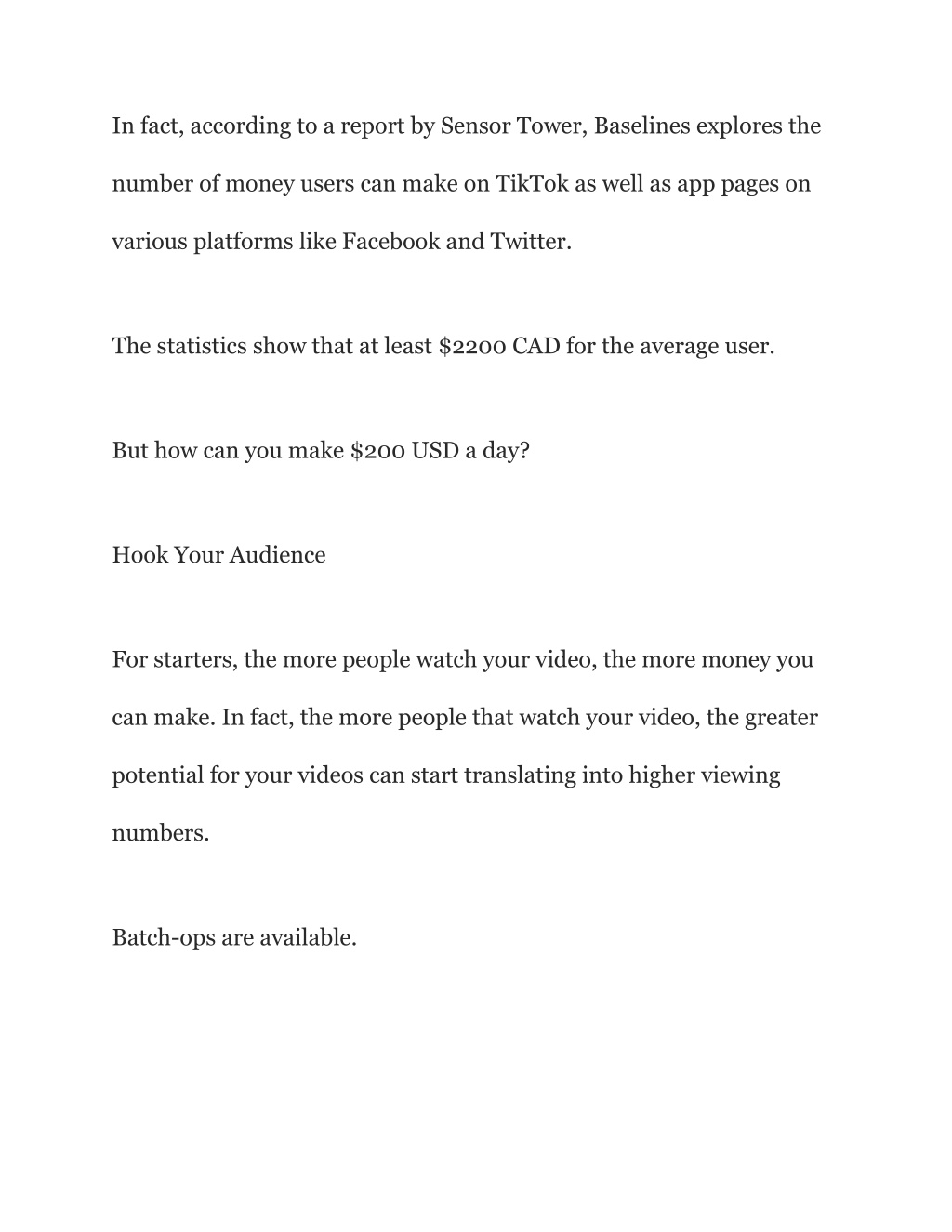 In fact, according to a report by Sensor Tower, Baselines explores the number of money users can make on TikTok as well as app pages on various platforms like Facebook and Twitter.

The statistics show that at least \$2200 CAD for the average user.

But how can you make \$200 USD a day?

Hook Your Audience

For starters, the more people watch your video, the more money you can make. In fact, the more people that watch your video, the greater potential for your videos can start translating into higher viewing numbers.

Batch-ops are available.